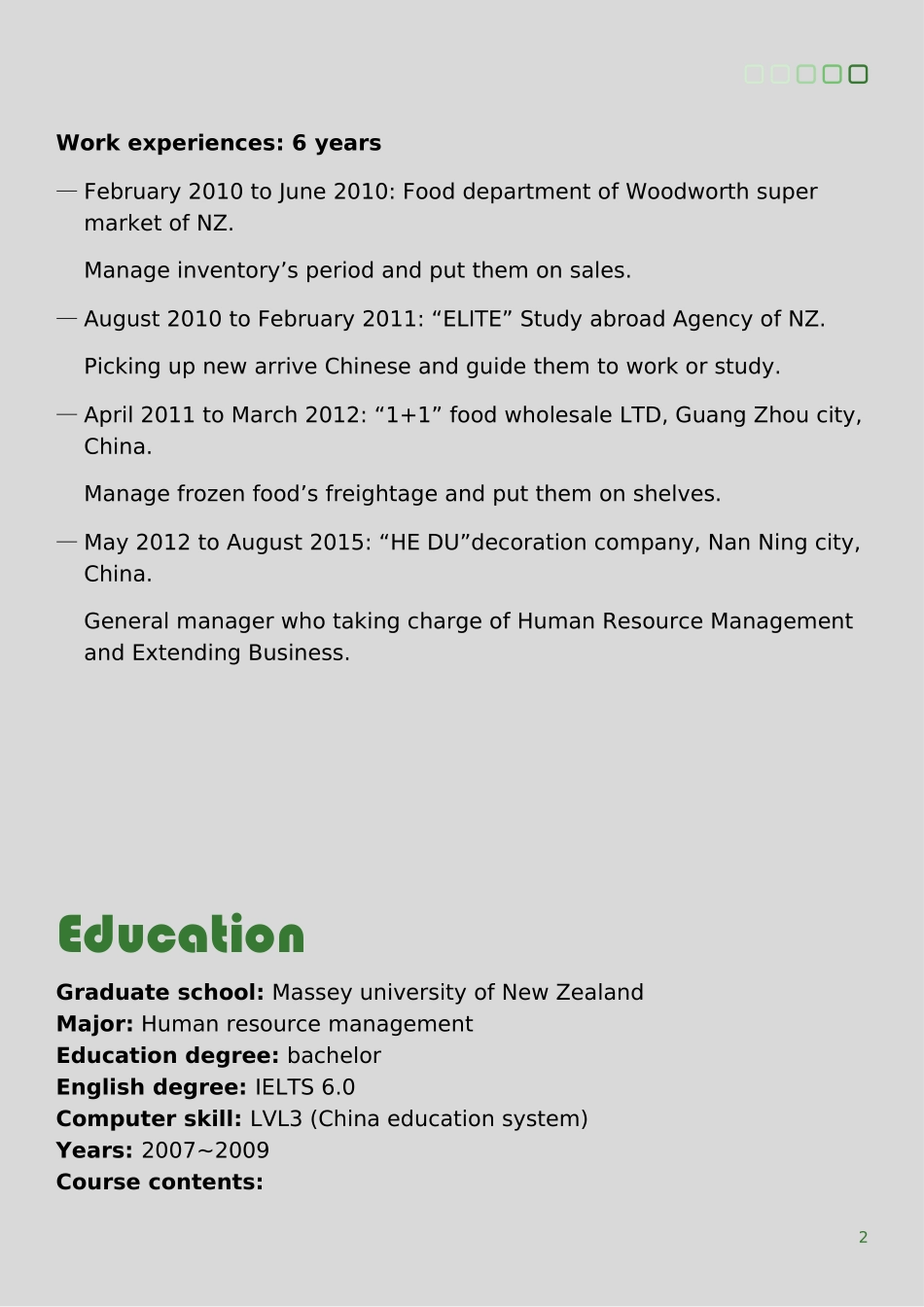 **Work experiences: 6 years**

— February 2010 to June 2010: Food department of Woodworth super market of NZ.

Manage inventory’s period and put them on sales.

— August 2010 to February 2011: “ELITE” Study abroad Agency of NZ.

Picking up new arrive Chinese and guide them to work or study.

— April 2011 to March 2012: “1+1” food wholesale LTD, Guang Zhou city, China.

Manage frozen food’s freightage and put them on shelves.

— May 2012 to August 2015: “HE DU”decoration company, Nan Ning city, China.

General manager who taking charge of Human Resource Management and Extending Business.

Education

**Graduate school:** Massey university of New Zealand
**Major:** Human resource management
**Education degree:** bachelor
**English degree:** IELTS 6.0
**Computer skill:** LVL3 (China education system)
**Years:** 2007~2009
**Course contents:**

2